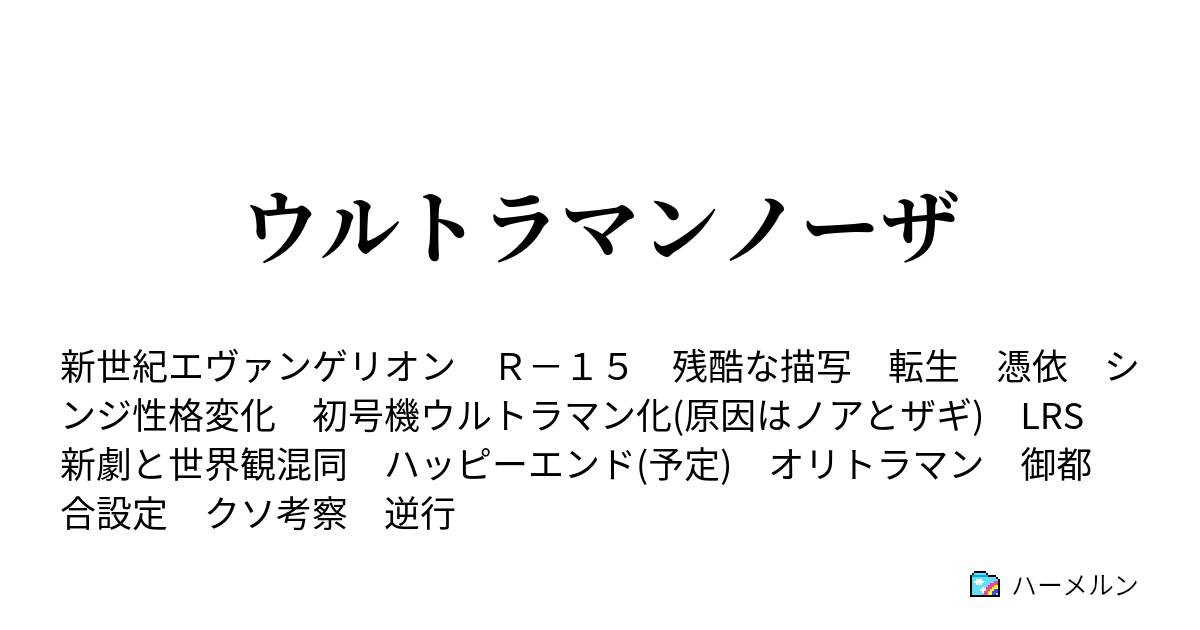 ウルトラマンノーザ

新世紀エヴァンゲリオン　Ｒ－１５　残酷な描写　転生　憑依　シンジ性格変化　初号機ウルトラマン化(原因はノアとザギ)　LRS　新劇と世界観混同　ハッピーエンド(予定)　オリトラマン　御都合設定　クソ考察　逆行

ハーメルン